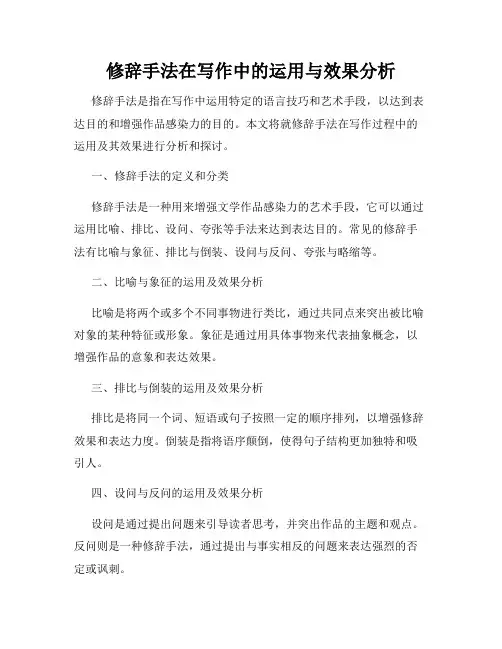 修辞手法在写作中的运用与效果分析

修辞手法是指在写作中运用特定的语言技巧和艺术手段，以达到表达目的和增强作品感染力的目的。本文将就修辞手法在写作过程中的运用及其效果进行分析和探讨。

一、修辞手法的定义和分类

修辞手法是一种用来增强文学作品感染力的艺术手段，它可以通过运用比喻、排比、设问、夸张等手法来达到表达目的。常见的修辞手法有比喻与象征、排比与倒装、设问与反问、夸张与略缩等。

二、比喻与象征的运用及效果分析

比喻是将两个或多个不同事物进行类比，通过共同点来突出被比喻对象的某种特征或形象。象征是通过用具体事物来代表抽象概念，以增强作品的意象和表达效果。

三、排比与倒装的运用及效果分析

排比是将同一个词、短语或句子按照一定的顺序排列，以增强修辞效果和表达力度。倒装是指将语序颠倒，使得句子结构更加独特和吸引人。

四、设问与反问的运用及效果分析

设问是通过提出问题来引导读者思考，并突出作品的主题和观点。反问则是一种修辞手法，通过提出与事实相反的问题来表达强烈的否定或讽刺。